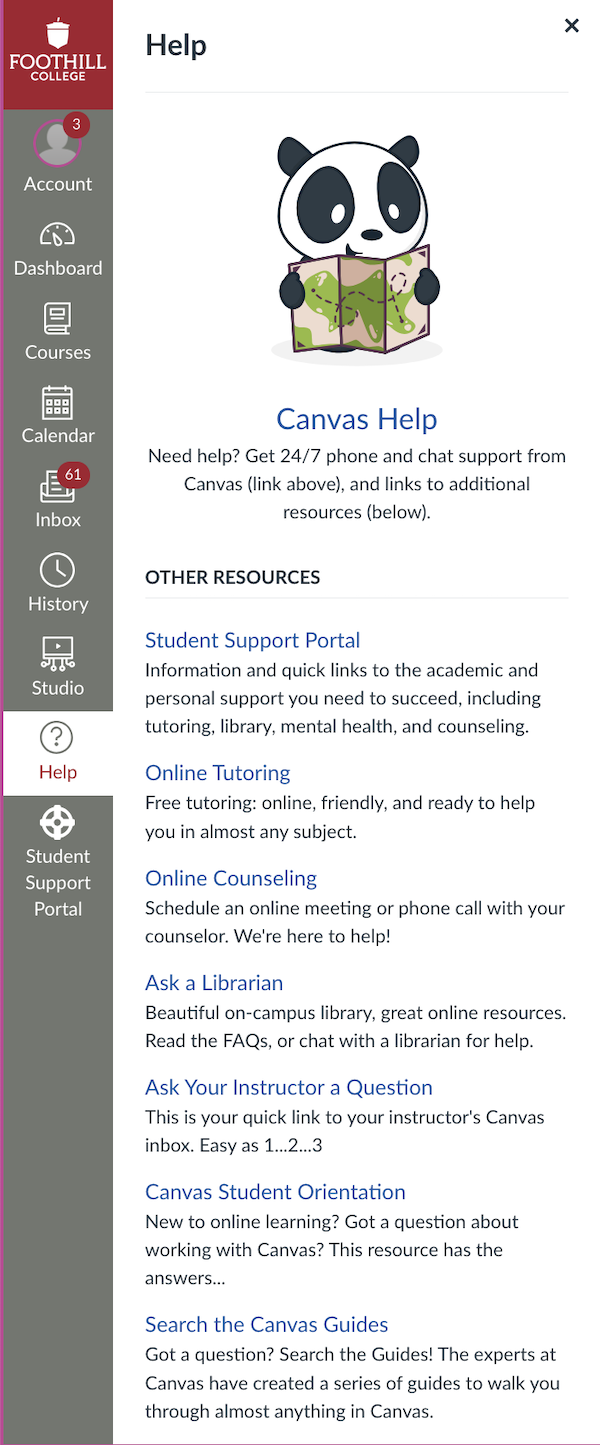 FOOTHILL COLLEGE

3
Account

Dashboard

Courses

Calendar

61
Inbox

History

Studio

Help

Student Support Portal

Help

×

Canvas Help

Need help? Get 24/7 phone and chat support from Canvas (link above), and links to additional resources (below).

OTHER RESOURCES

Student Support Portal
Information and quick links to the academic and personal support you need to succeed, including tutoring, library, mental health, and counseling.

Online Tutoring
Free tutoring: online, friendly, and ready to help you in almost any subject.

Online Counseling
Schedule an online meeting or phone call with your counselor. We're here to help!

Ask a Librarian
Beautiful on-campus library, great online resources. Read the FAQs, or chat with a librarian for help.

Ask Your Instructor a Question
This is your quick link to your instructor's Canvas inbox. Easy as 1...2...3

Canvas Student Orientation
New to online learning? Got a question about working with Canvas? This resource has the answers...

Search the Canvas Guides
Got a question? Search the Guides! The experts at Canvas have created a series of guides to walk you through almost anything in Canvas.